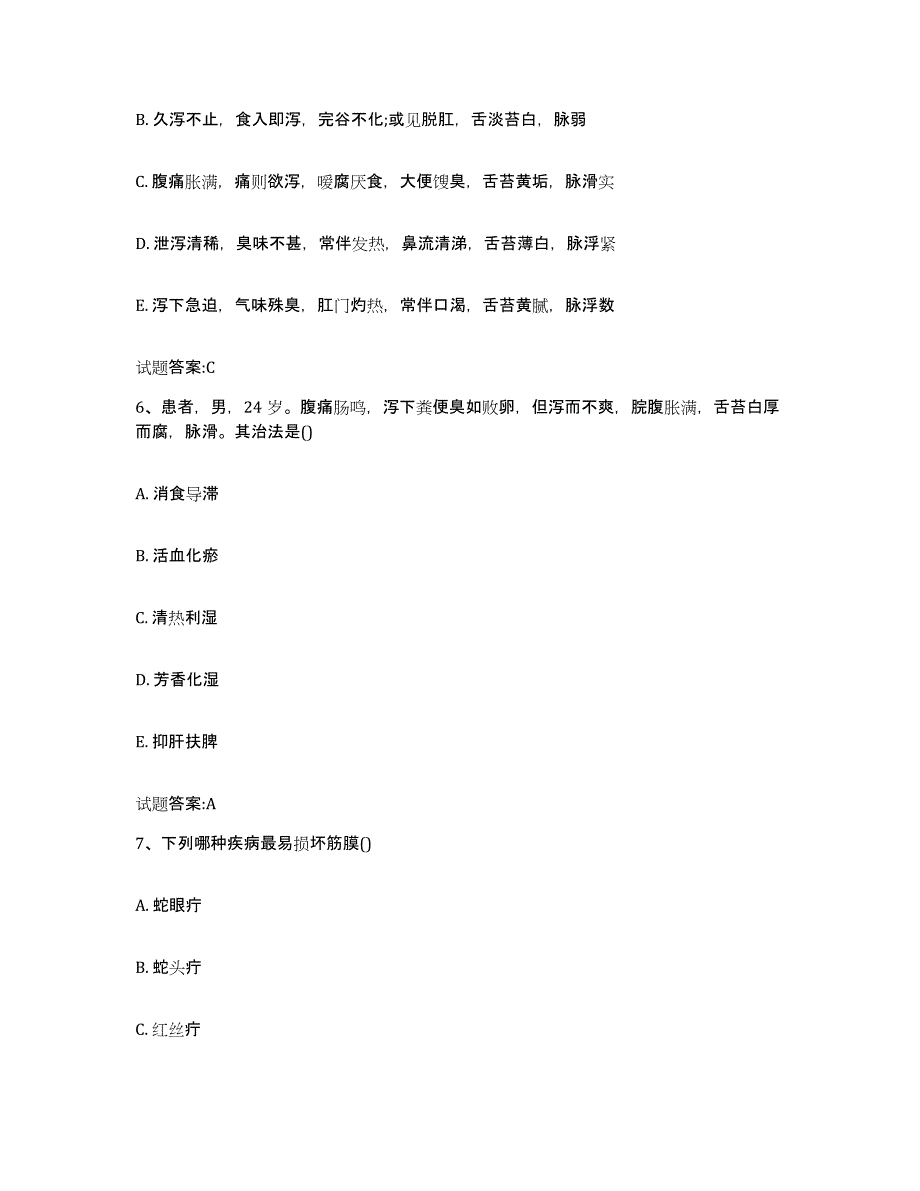 B. 久泻不止，食入即泻，完谷不化;或见脱肛，舌淡苔白，脉弱

C. 腹痛胀满，痛则欲泻，嗳腐厌食，大便馊臭，舌苔黄垢，脉滑实

D. 泄泻清稀，臭味不甚，常伴发热，鼻流清涕，舌苔薄白，脉浮紧

E. 泻下急迫，气味殊臭，肛门灼热，常伴口渴，舌苔黄腻，脉浮数

试题答案:C

6、患者，男，24 岁。腹痛肠鸣，泻下粪便臭如败卵，但泻而不爽，脘腹胀满，舌苔白厚而腐，脉滑。其治法是()

A. 消食导滞

B. 活血化瘀

C. 清热利湿

D. 芳香化湿

E. 抑肝扶脾

试题答案:A

7、下列哪种疾病最易损坏筋膜()

A. 蛇眼疔

B. 蛇头疔

C. 红丝疔